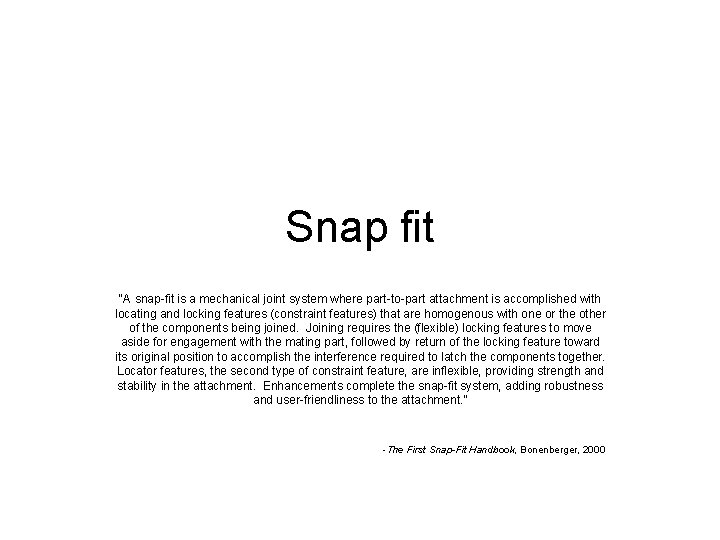 Snap fit

"A snap-fit is a mechanical joint system where part-to-part attachment is accomplished with locating and locking features (constraint features) that are homogenous with one or the other of the components being joined. Joining requires the (flexible) locking features to move aside for engagement with the mating part, followed by return of the locking feature toward its original position to accomplish the interference required to latch the components together. Locator features, the second type of constraint feature, are inflexible, providing strength and stability in the attachment. Enhancements complete the snap-fit system, adding robustness and user-friendliness to the attachment."

-The First Snap-Fit Handbook, Bonenberger, 2000